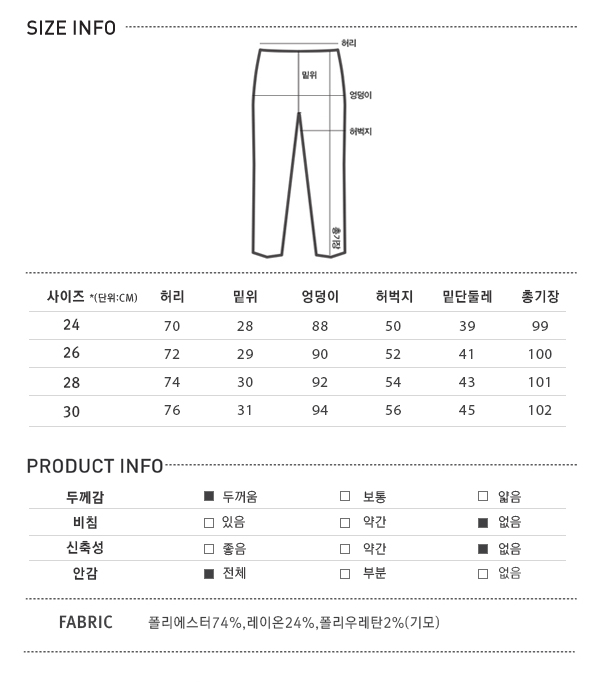 SIZE INFO

허리
밑위
엉덩이
허벅지
총기장

| 사이즈 *(단위:CM) | 허리 | 밑위 | 엉덩이 | 허벅지 | 밑단둘레 | 총기장 |
|---|---|---|---|---|---|---|
| 24 | 70 | 28 | 88 | 50 | 39 | 99 |
| 26 | 72 | 29 | 90 | 52 | 41 | 100 |
| 28 | 74 | 30 | 92 | 54 | 43 | 101 |
| 30 | 76 | 31 | 94 | 56 | 45 | 102 |

PRODUCT INFO

| 두께감 | ■ 두꺼움 | □ 보통 | □ 얇음 |
|---|---|---|---|
| 비침 | □ 있음 | □ 약간 | ■ 없음 |
| 신축성 | □ 좋음 | □ 약간 | ■ 없음 |
| 안감 | ■ 전체 | □ 부분 | □ 없음 |

FABRIC 폴리에스터74%,레이온24%,폴리우레탄2%(기모)